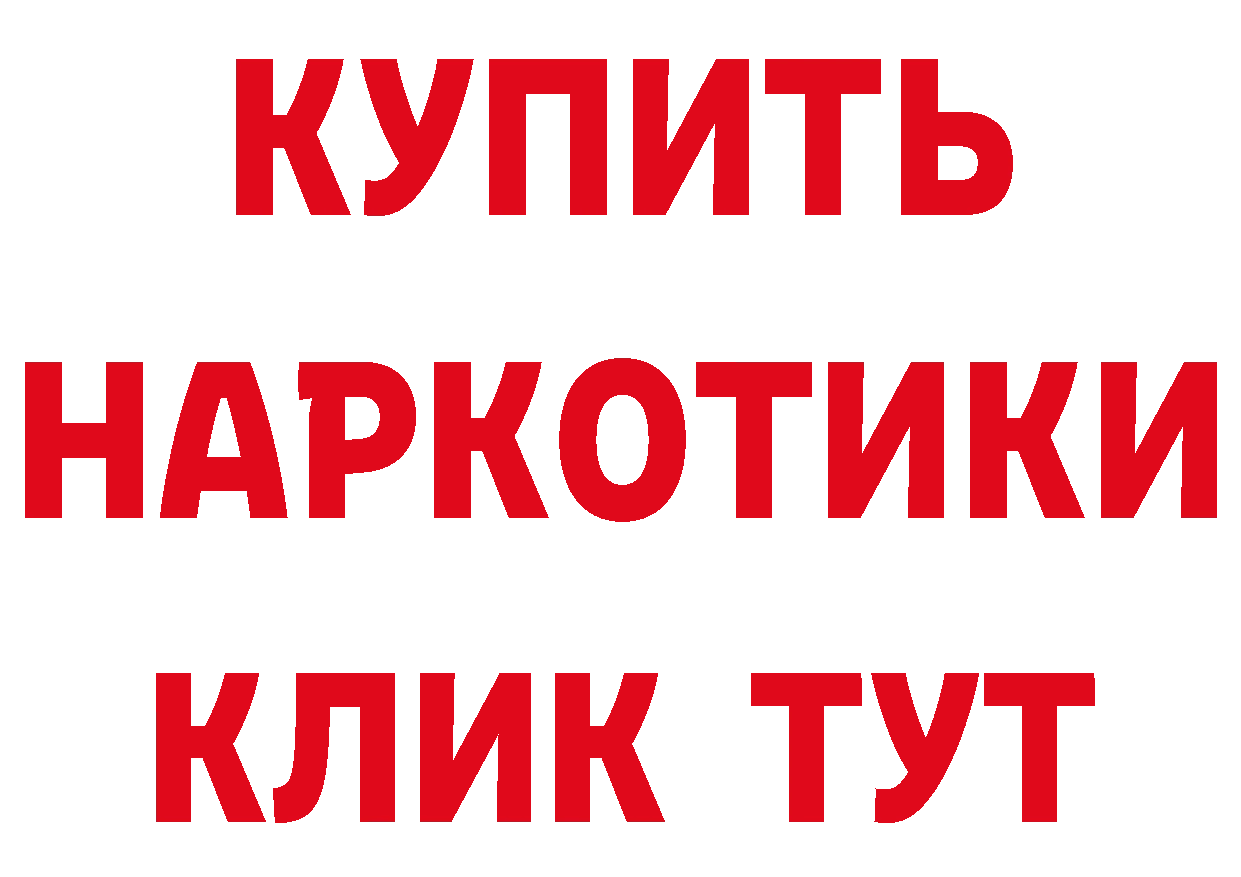 КУПИТЬ
НАРКОТИКИ
КЛИК ТУТ